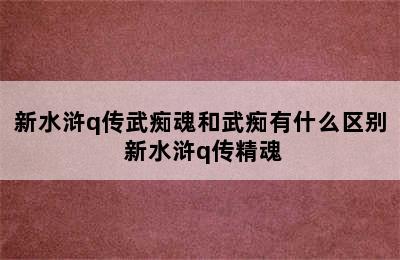 新水浒q传武痴魂和武痴有什么区别 新水浒q传精魂